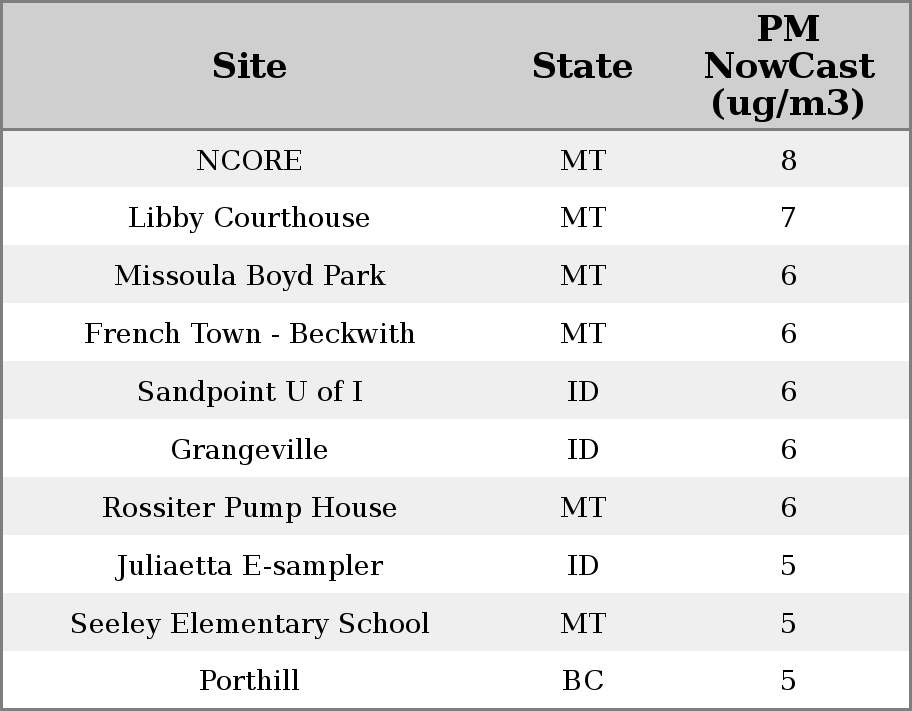 | Site | State | PM NowCast (ug/m3) |
|---|---|---|
| NCORE | MT | 8 |
| Libby Courthouse | MT | 7 |
| Missoula Boyd Park | MT | 6 |
| French Town - Beckwith | MT | 6 |
| Sandpoint U of I | ID | 6 |
| Grangeville | ID | 6 |
| Rossiter Pump House | MT | 6 |
| Juliaetta E-sampler | ID | 5 |
| Seeley Elementary School | MT | 5 |
| Porthill | BC | 5 |